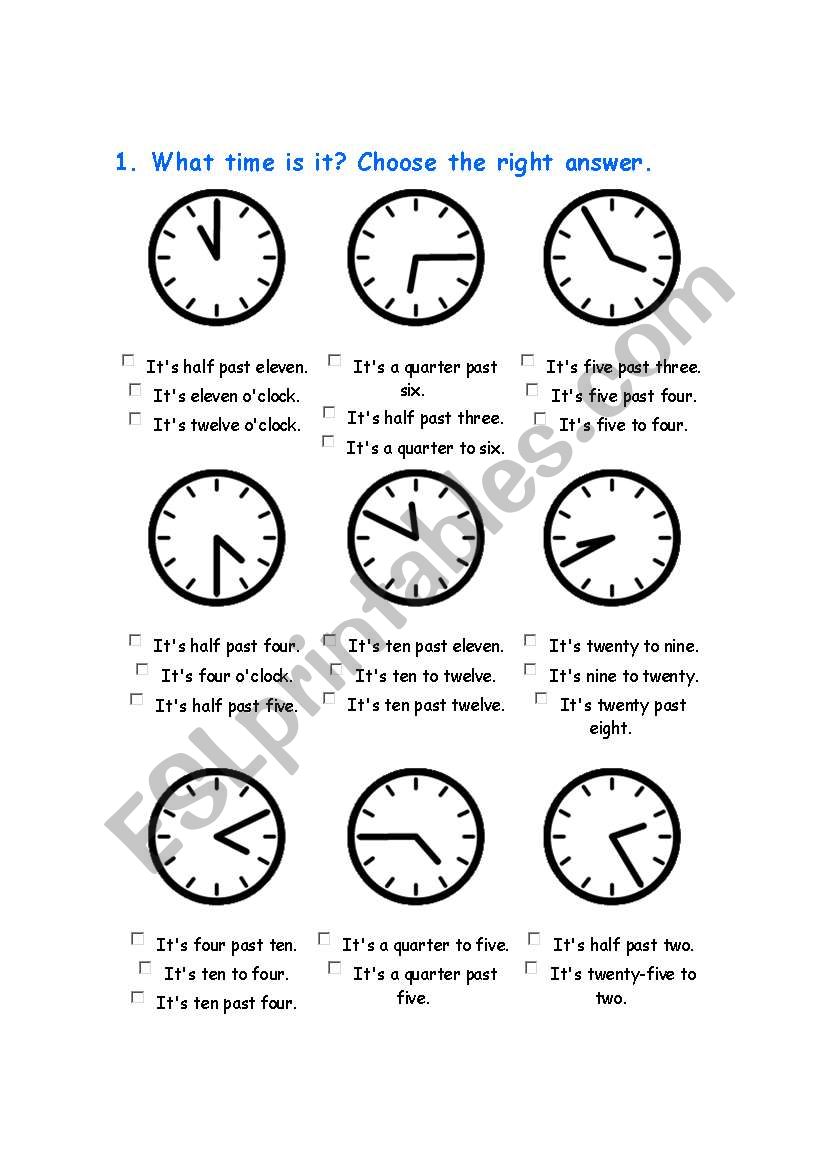 1. What time is it? Choose the right answer.

It's half past eleven.
It's eleven o'clock.
It's twelve o'clock.

It's a quarter past six.
It's half past three.
It's a quarter to six.

It's five past three.
It's five past four.
It's five to four.

It's half past four.
It's four o'clock.
It's half past five.

It's ten past eleven.
It's ten to twelve.
It's ten past twelve.

It's twenty to nine.
It's nine to twenty.
It's twenty past eight.

It's four past ten.
It's ten to four.
It's ten past four.

It's a quarter to five.
It's a quarter past five.

It's half past two.
It's twenty-five to two.

ESLprintables.com